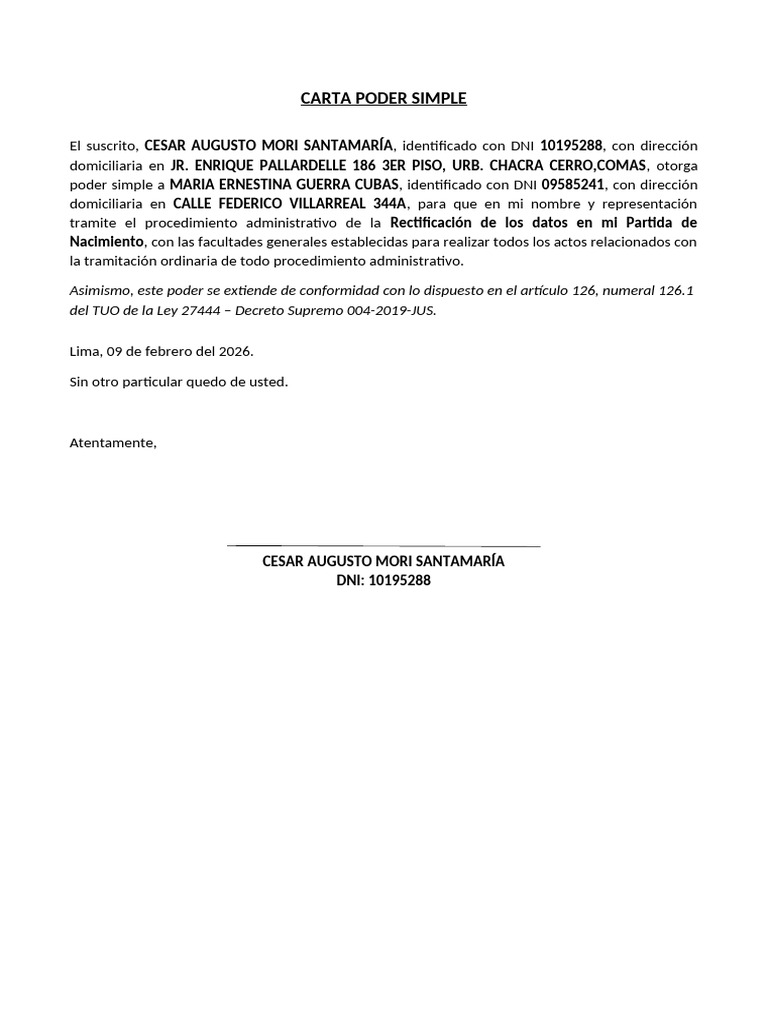 CARTA PODER SIMPLE

El suscrito, CESAR AUGUSTO MORI SANTAMARÍA, identificado con DNI 10195288, con dirección domiciliaria en JR. ENRIQUE PALLARDELLE 186 3ER PISO, URB. CHACRA CERRO,COMAS, otorga poder simple a MARIA ERNESTINA GUERRA CUBAS, identificado con DNI 09585241, con dirección domiciliaria en CALLE FEDERICO VILLARREAL 344A, para que en mi nombre y representación tramite el procedimiento administrativo de la Rectificación de los datos en mi Partida de Nacimiento, con las facultades generales establecidas para realizar todos los actos relacionados con la tramitación ordinaria de todo procedimiento administrativo.

Asimismo, este poder se extiende de conformidad con lo dispuesto en el artículo 126, numeral 126.1 del TUO de la Ley 27444 – Decreto Supremo 004-2019-JUS.

Lima, 09 de febrero del 2026.

Sin otro particular quedo de usted.

Atentamente,

CESAR AUGUSTO MORI SANTAMARÍA
DNI: 10195288